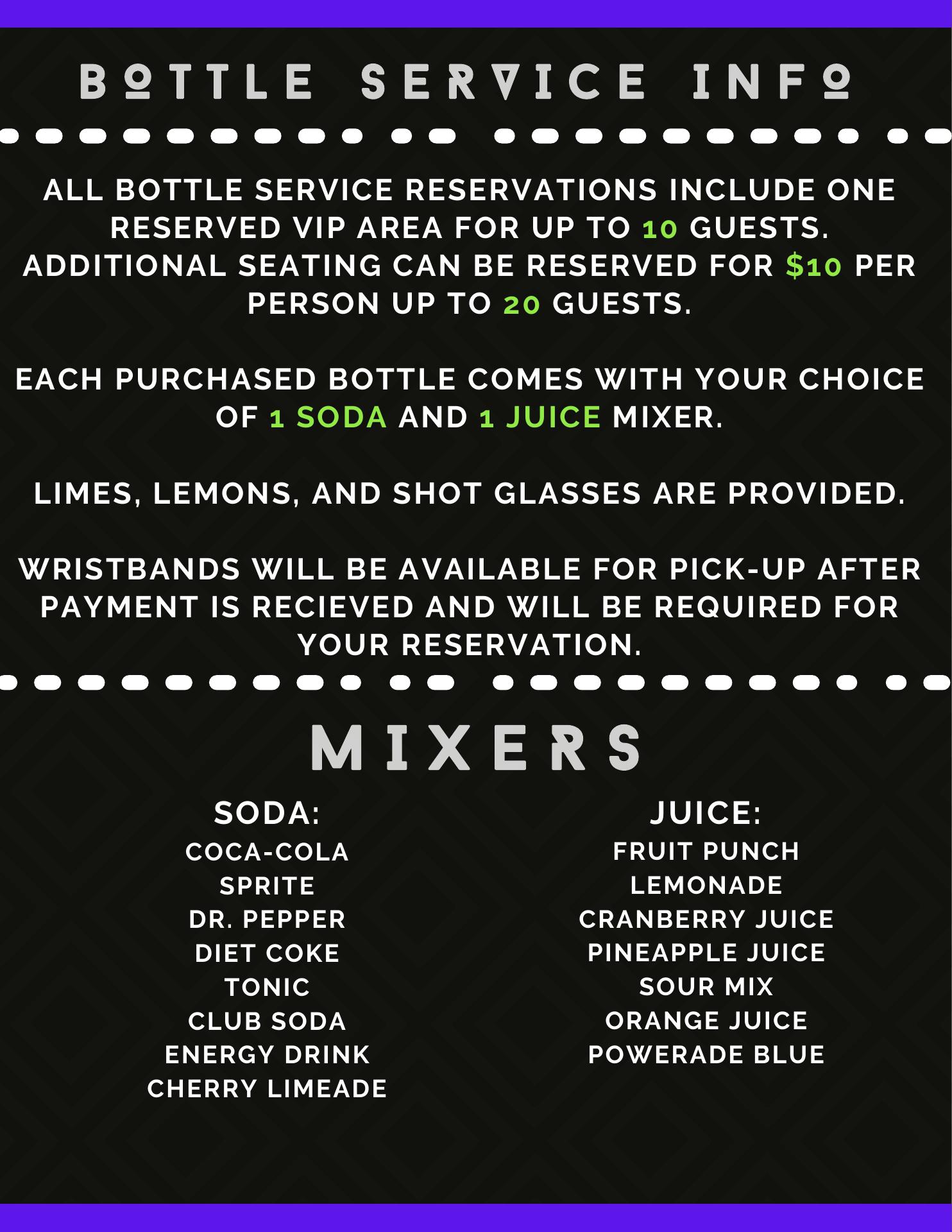 BOTTLE SERVICE INFO

ALL BOTTLE SERVICE RESERVATIONS INCLUDE ONE RESERVED VIP AREA FOR UP TO 10 GUESTS. ADDITIONAL SEATING CAN BE RESERVED FOR $10 PER PERSON UP TO 20 GUESTS.

EACH PURCHASED BOTTLE COMES WITH YOUR CHOICE OF 1 SODA AND 1 JUICE MIXER.

LIMES, LEMONS, AND SHOT GLASSES ARE PROVIDED.

WRISTBANDS WILL BE AVAILABLE FOR PICK-UP AFTER PAYMENT IS RECIEVED AND WILL BE REQUIRED FOR YOUR RESERVATION.

MIXERS

SODA:
COCA-COLA
SPRITE
DR. PEPPER
DIET COKE
TONIC
CLUB SODA
ENERGY DRINK
CHERRY LIMEADE

JUICE:
FRUIT PUNCH
LEMONADE
CRANBERRY JUICE
PINEAPPLE JUICE
SOUR MIX
ORANGE JUICE
POWERADE BLUE